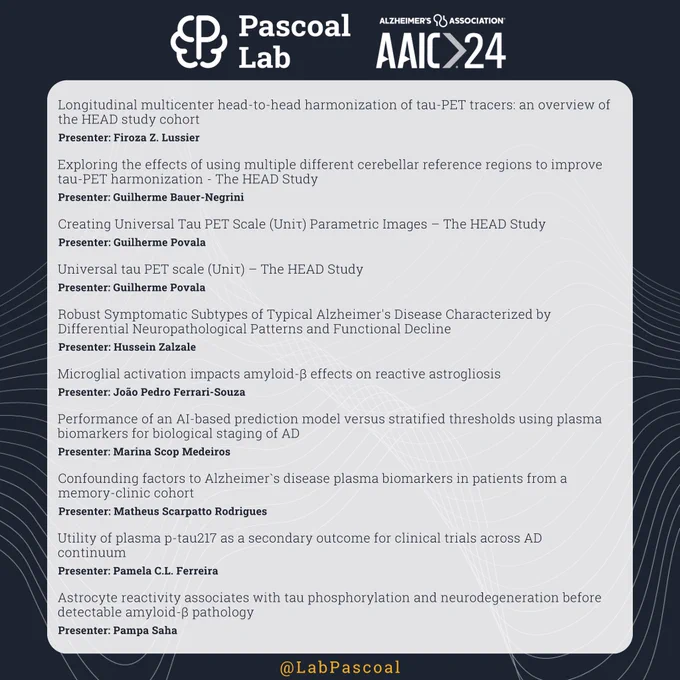 Pascoal Lab

ALZHEIMER'S ASSOCIATION
AAIC>24

Longitudinal multicenter head-to-head harmonization of tau-PET tracers: an overview of the HEAD study cohort
Presenter: Firoza Z. Lussier

Exploring the effects of using multiple different cerebellar reference regions to improve tau-PET harmonization - The HEAD Study
Presenter: Guilherme Bauer-Negrini

Creating Universal Tau PET Scale (Uniτ) Parametric Images – The HEAD Study
Presenter: Guilherme Povala

Universal tau PET scale (Uniτ) – The HEAD Study
Presenter: Guilherme Povala

Robust Symptomatic Subtypes of Typical Alzheimer's Disease Characterized by Differential Neuropathological Patterns and Functional Decline
Presenter: Hussein Zalzale

Microglial activation impacts amyloid-β effects on reactive astrogliosis
Presenter: João Pedro Ferrari-Souza

Performance of an AI-based prediction model versus stratified thresholds using plasma biomarkers for biological staging of AD
Presenter: Marina Scop Medeiros

Confounding factors to Alzheimer`s disease plasma biomarkers in patients from a memory-clinic cohort
Presenter: Matheus Scarpatto Rodrigues

Utility of plasma p-tau217 as a secondary outcome for clinical trials across AD continuum
Presenter: Pamela C.L. Ferreira

Astrocyte reactivity associates with tau phosphorylation and neurodegeneration before detectable amyloid-β pathology
Presenter: Pampa Saha

@LabPascoal